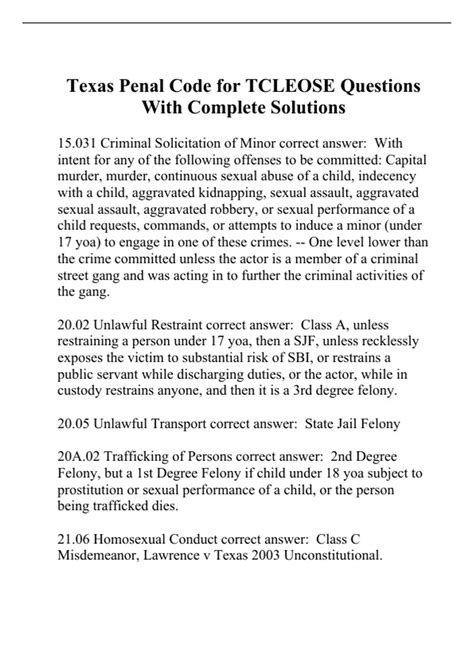 Texas Penal Code for TCLEOSE Questions With Complete Solutions

15.031 Criminal Solicitation of Minor correct answer: With intent for any of the following offenses to be committed: Capital murder, murder, continuous sexual abuse of a child, indecency with a child, aggravated kidnapping, sexual assault, aggravated sexual assault, aggravated robbery, or sexual performance of a child requests, commands, or attempts to induce a minor (under 17 yoa) to engage in one of these crimes. -- One level lower than the crime committed unless the actor is a member of a criminal street gang and was acting in to further the criminal activities of the gang.

20.02 Unlawful Restraint correct answer: Class A, unless restraining a person under 17 yoa, then a SJF, unless recklessly exposes the victim to substantial risk of SBI, or restrains a public servant while discharging duties, or the actor, while in custody restrains anyone, and then it is a 3rd degree felony.

20.05 Unlawful Transport correct answer: State Jail Felony

20A.02 Trafficking of Persons correct answer: 2nd Degree Felony, but a 1st Degree Felony if child under 18 yoa subject to prostitution or sexual performance of a child, or the person being trafficked dies.

21.06 Homosexual Conduct correct answer: Class C Misdemeanor, Lawrence v Texas 2003 Unconstitutional.